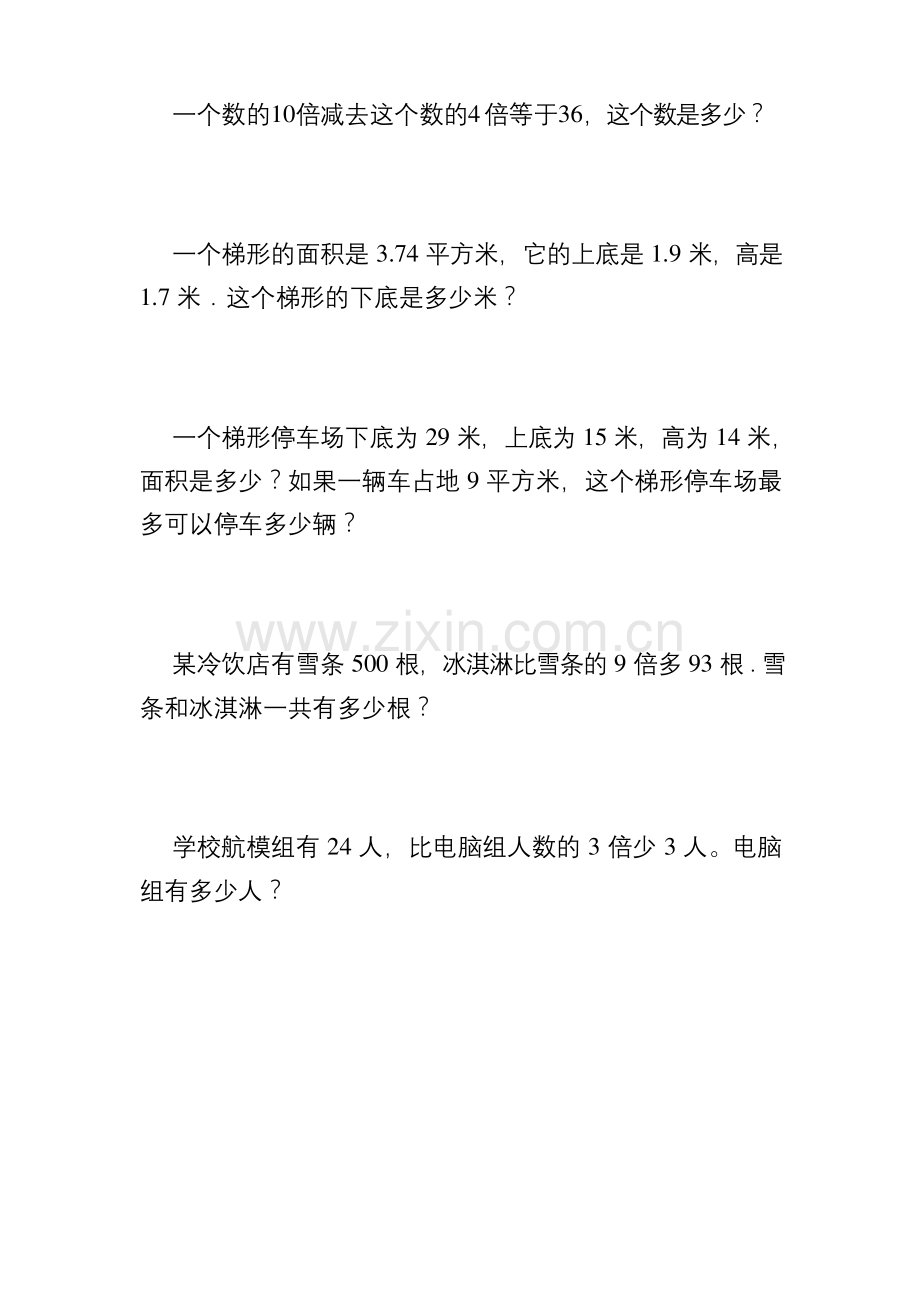 一个数的10倍减去这个数的4倍等于36，这个数是多少？

一个梯形的面积是3.74平方米，它的上底是1.9米，高是1.7米．这个梯形的下底是多少米？

一个梯形停车场下底为29米，上底为15米，高为14米，面积是多少？如果一辆车占地9平方米，这个梯形停车场最多可以停车多少辆？

某冷饮店有雪条500根，冰淇淋比雪条的9倍多93根．雪条和冰淇淋一共有多少根？

学校航模组有24人，比电脑组人数的3倍少3人。电脑组有多少人？

www.zixin.com.cn